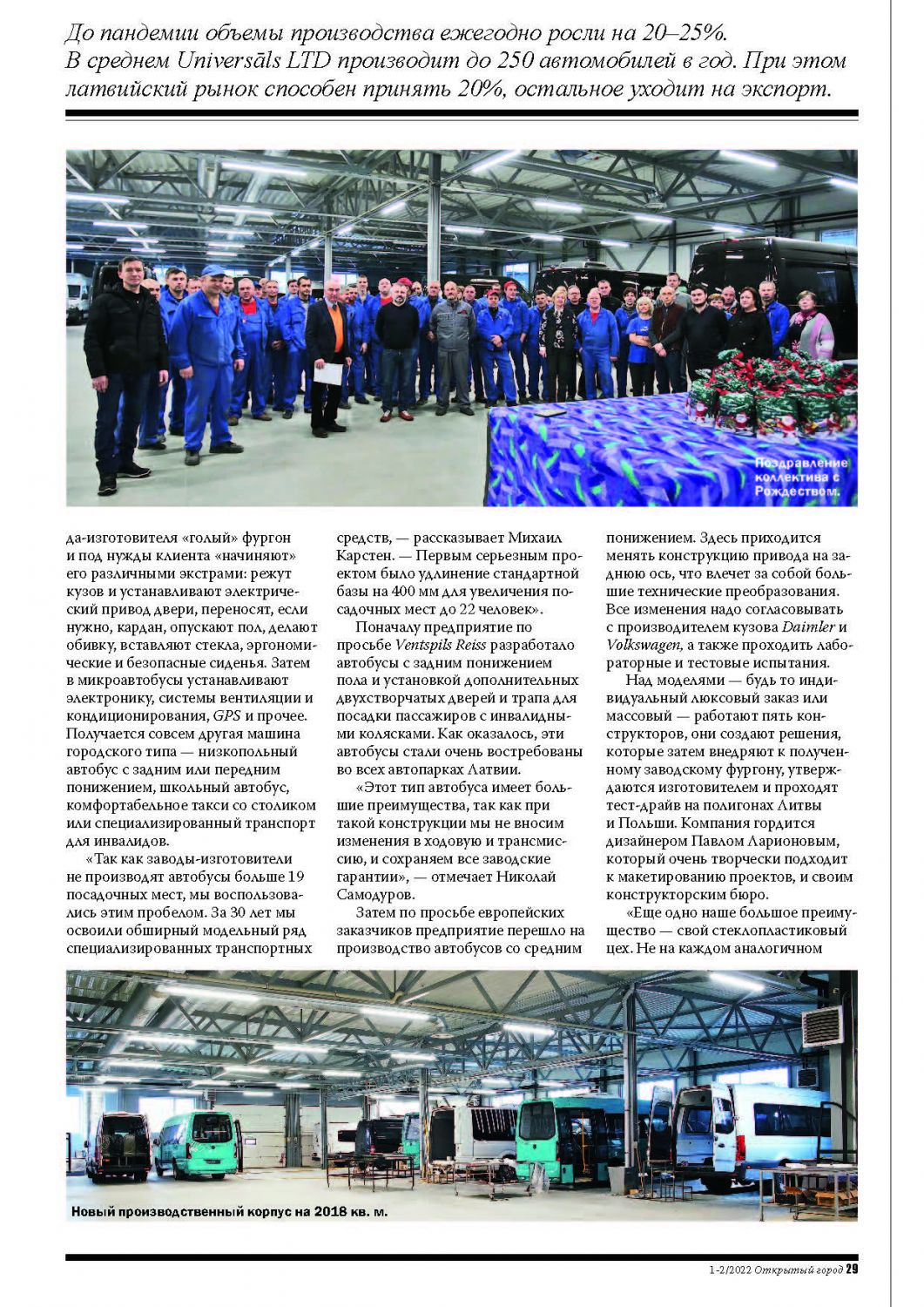 До пандемии объемы производства ежегодно росли на 20–25%. В среднем Universāls LTD производит до 250 автомобилей в год. При этом латвийский рынок способен принять 20%, остальное уходит на экспорт.

Поздравление коллектива с Рождеством.

да-изготовителя «голый» фургон и под нужды клиента «начиняют» его различными экстрами: режут кузов и устанавливают электрический привод двери, переносят, если нужно, кардан, опускают пол, делают обивку, вставляют стекла, эргономические и безопасные сиденья. Затем в микроавтобусы устанавливают электронику, системы вентиляции и кондиционирования, GPS и прочее. Получается совсем другая машина городского типа — низкопольный автобус с задним или передним понижением, школьный автобус, комфортабельное такси со столиком или специализированный транспорт для инвалидов.

«Так как заводы-изготовители не производят автобусы больше 19 посадочных мест, мы воспользовались этим пробелом. За 30 лет мы освоили обширный модельный ряд специализированных транспортных средств, — рассказывает Михаил Карстен. — Первым серьезным проектом было удлинение стандартной базы на 400 мм для увеличения посадочных мест до 22 человек».

Поначалу предприятие по просьбе Ventspils Reiss разработало автобусы с задним понижением пола и установкой дополнительных двухстворчатых дверей и трапа для посадки пассажиров с инвалидными колясками. Как оказалось, эти автобусы стали очень востребованы во всех автопарках Латвии.

«Этот тип автобуса имеет большие преимущества, так как при такой конструкции мы не вносим изменения в ходовую и трансмиссию, и сохраняем все заводские гарантии», — отмечает Николай Самодуров.

Затем по просьбе европейских заказчиков предприятие перешло на производство автобусов со средним понижением. Здесь приходится менять конструкцию привода на заднюю ось, что влечет за собой большие технические преобразования. Все изменения надо согласовывать с производителем кузова Daimler и Volkswagen, а также проходить лабораторные и тестовые испытания.

Над моделями — будь то индивидуальный люксовый заказ или массовый — работают пять конструкторов, они создают решения, которые затем внедряют к полученному заводскому фургону, утверждаются изготовителем и проходят тест-драйв на полигонах Литвы и Польши. Компания гордится дизайнером Павлом Ларионовым, который очень творчески подходит к макетированию проектов, и своим конструкторским бюро.

«Еще одно наше большое преимущество — свой стеклопластиковый цех. Не на каждом аналогичном

Новый производственный корпус на 2018 кв. м.

1-2/2022 Открытый город 29